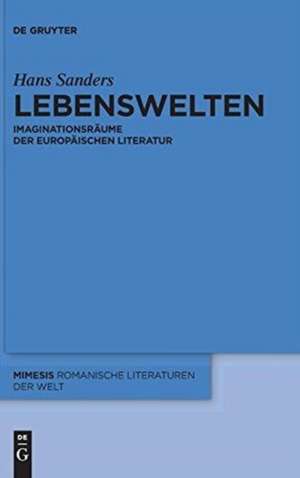 DE GRUYTER

Hans Sanders

LEBENSWELTEN

IMAGINATIONSRÄUME DER EUROPÄISCHEN LITERATUR

MIMESIS ROMANISCHE LITERATUREN DER WELT

DE G